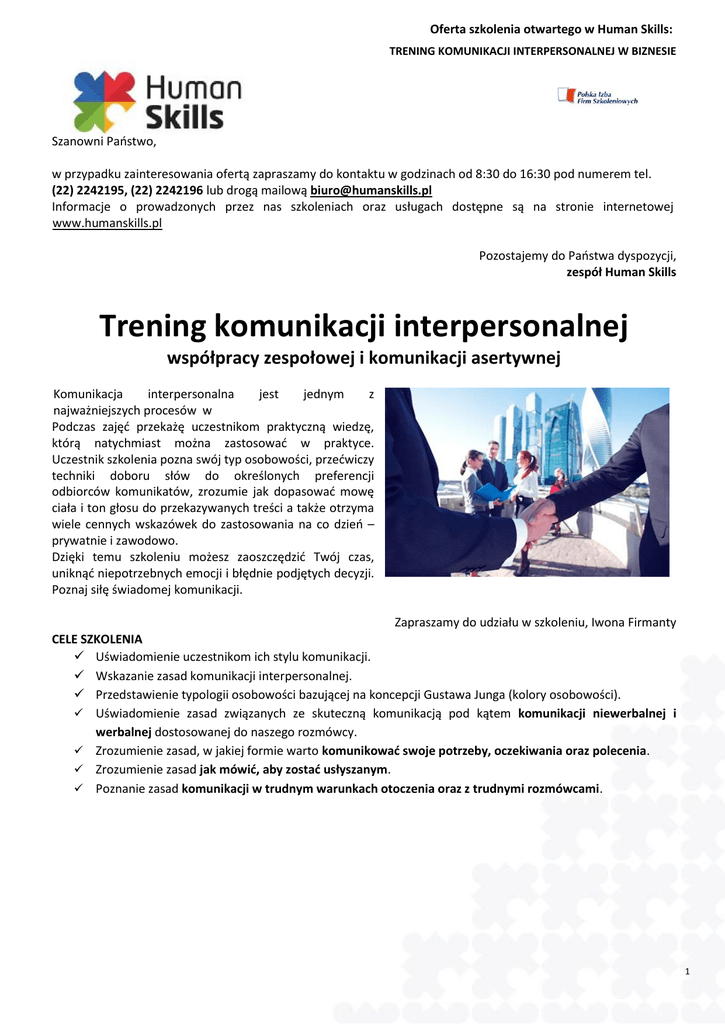 Oferta szkolenia otwartego w Human Skills:
TRENING KOMUNIKACJI INTERPERSONALNEJ W BIZNESIE

Human Skills

Polska Izba Firm Szkoleniowych

Szanowni Państwo,

w przypadku zainteresowania ofertą zapraszamy do kontaktu w godzinach od 8:30 do 16:30 pod numerem tel. (22) 2242195, (22) 2242196 lub drogą mailową biuro@humanskills.pl
Informacje o prowadzonych przez nas szkoleniach oraz usługach dostępne są na stronie internetowej www.humanskills.pl

Pozostajemy do Państwa dyspozycji,
zespół Human Skills

Trening komunikacji interpersonalnej
współpracy zespołowej i komunikacji asertywnej

Komunikacja interpersonalna jest jednym z najważniejszych procesów w
Podczas zajęć przekażę uczestnikom praktyczną wiedzę, którą natychmiast można zastosować w praktyce. Uczestnik szkolenia pozna swój typ osobowości, przećwiczy techniki doboru słów do określonych preferencji odbiorców komunikatów, zrozumie jak dopasować mowę ciała i ton głosu do przekazywanych treści a także otrzyma wiele cennych wskazówek do zastosowania na co dzień – prywatnie i zawodowo.
Dzięki temu szkoleniu możesz zaoszczędzić Twój czas, uniknąć niepotrzebnych emocji i błędnie podjętych decyzji. Poznaj siłę świadomej komunikacji.

Zapraszamy do udziału w szkoleniu, Iwona Firmanty

CELE SZKOLENIA
✓ Uświadomienie uczestnikom ich stylu komunikacji.
✓ Wskazanie zasad komunikacji interpersonalnej.
✓ Przedstawienie typologii osobowości bazującej na koncepcji Gustawa Junga (kolory osobowości).
✓ Uświadomienie zasad związanych ze skuteczną komunikacją pod kątem komunikacji niewerbalnej i werbalnej dostosowanej do naszego rozmówcy.
✓ Zrozumienie zasad, w jakiej formie warto komunikować swoje potrzeby, oczekiwania oraz polecenia.
✓ Zrozumienie zasad jak mówić, aby zostać usłyszanym.
✓ Poznanie zasad komunikacji w trudnym warunkach otoczenia oraz z trudnymi rozmówcami.

1